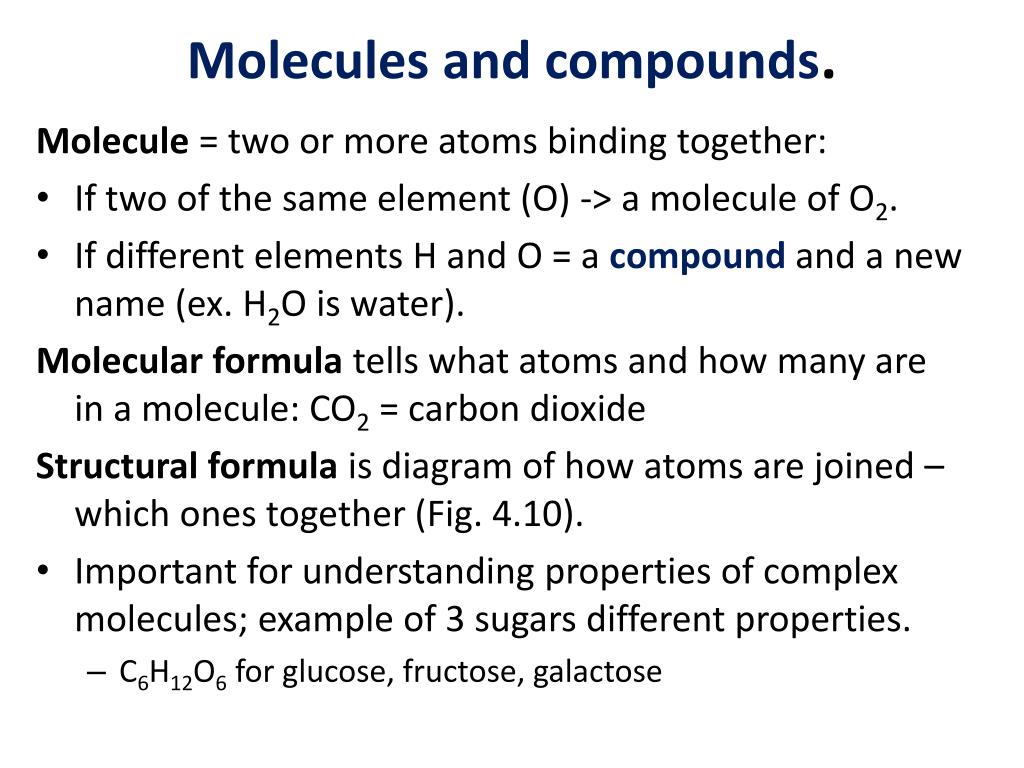 Molecules and compounds.

Molecule = two or more atoms binding together:

• If two of the same element (O) -> a molecule of $O_2$.

• If different elements H and O = a compound and a new name (ex. $H_2O$ is water).

Molecular formula tells what atoms and how many are in a molecule: $CO_2$ = carbon dioxide

Structural formula is diagram of how atoms are joined – which ones together (Fig. 4.10).

• Important for understanding properties of complex molecules; example of 3 sugars different properties.

– $C_6H_{12}O_6$ for glucose, fructose, galactose